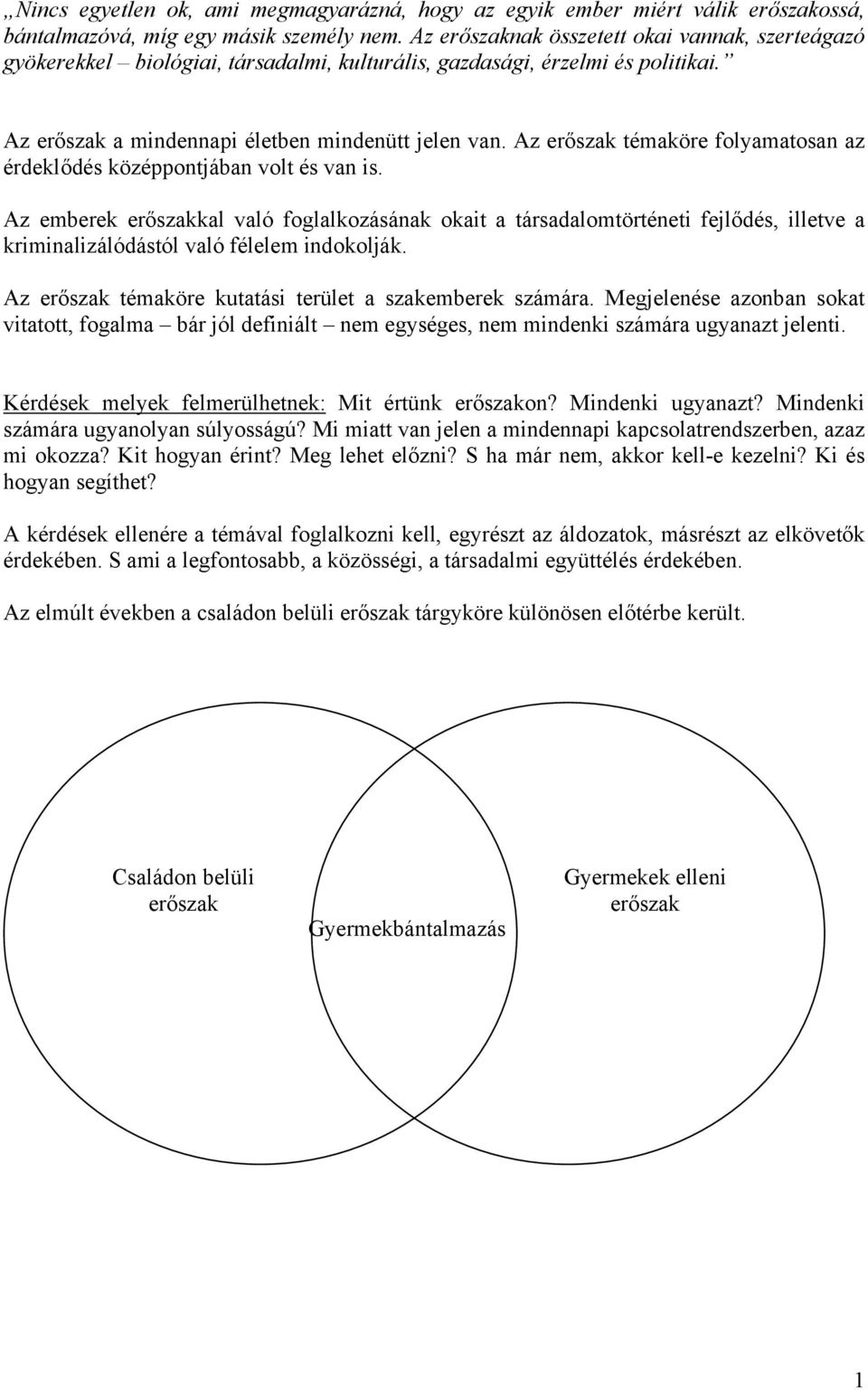 „Nincs egyetlen ok, ami megmagyarázná, hogy az egyik ember miért válik erőszakossá, bántalmazóvá, míg egy másik személy nem. Az erőszaknak összetett okai vannak, szerteágazó gyökerekkel – biológiai, társadalmi, kulturális, gazdasági, érzelmi és politikai.”

Az erőszak a mindennapi életben mindenütt jelen van. Az erőszak témaköre folyamatosan az érdeklődés középpontjában volt és van is.

Az emberek erőszakkal való foglalkozásának okait a társadalomtörténeti fejlődés, illetve a kriminalizálódástól való félelem indokolják.

Az erőszak témaköre kutatási terület a szakemberek számára. Megjelenése azonban sokat vitatott, fogalma – bár jól definiált – nem egységes, nem mindenki számára ugyanazt jelenti.

Kérdések melyek felmerülhetnek: Mit értünk erőszakon? Mindenki ugyanazt? Mindenki számára ugyanolyan súlyosságú? Mi miatt van jelen a mindennapi kapcsolatrendszerben, azaz mi okozza? Kit hogyan érint? Meg lehet előzni? S ha már nem, akkor kell-e kezelni? Ki és hogyan segíthet?

A kérdések ellenére a témával foglalkozni kell, egyrészt az áldozatok, másrészt az elkövetők érdekében. S ami a legfontosabb, a közösségi, a társadalmi együttélés érdekében.

Az elmúlt években a családon belüli erőszak tárgyköre különösen előtérbe került.

Családon belüli erőszak

Gyermekbántalmazás

Gyermekek elleni erőszak

1